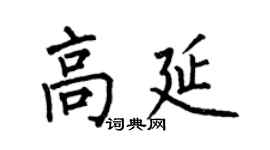 高延
词典网